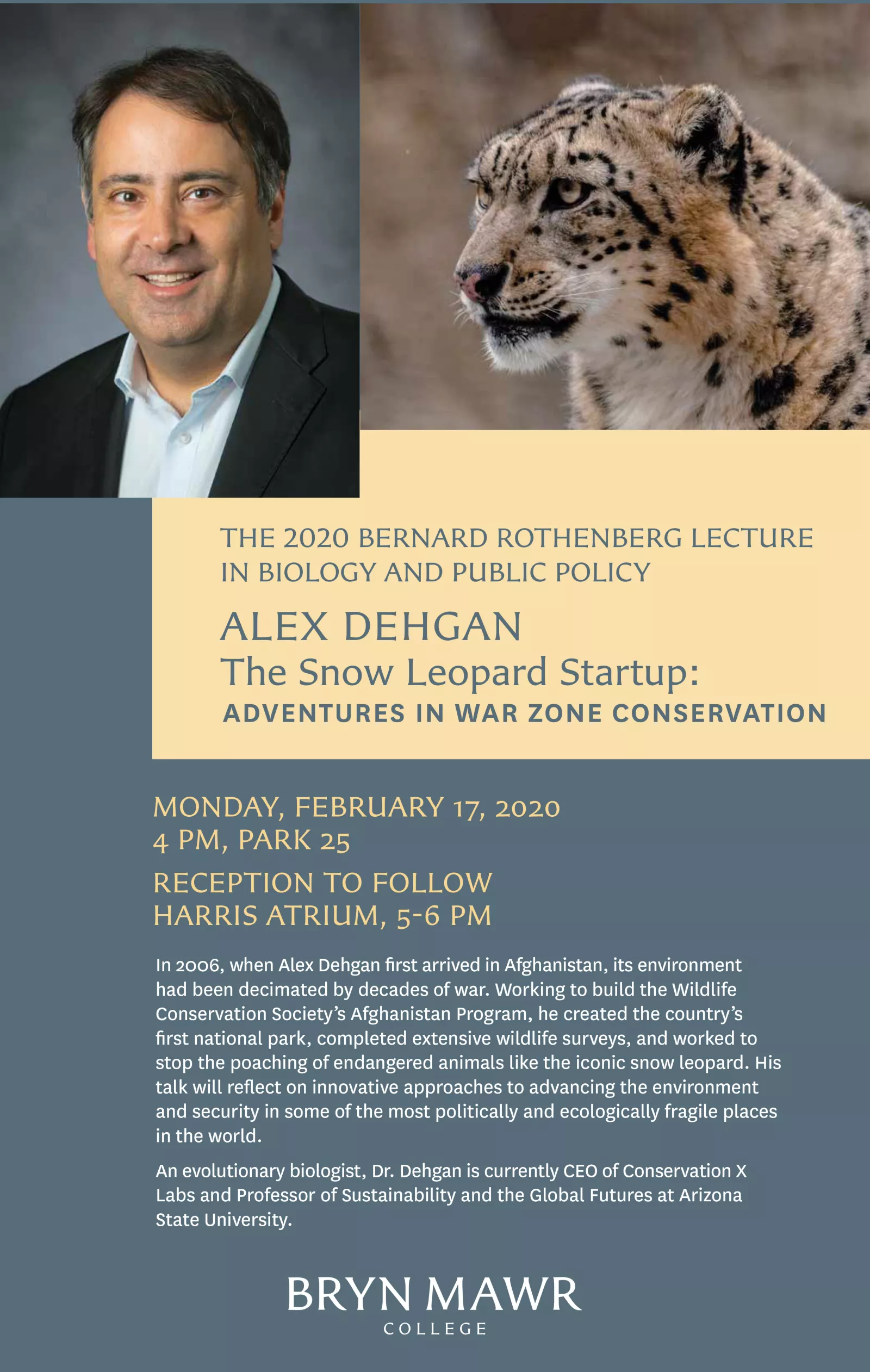 THE 2020 BERNARD ROTHENBERG LECTURE IN BIOLOGY AND PUBLIC POLICY

ALEX DEHGAN

The Snow Leopard Startup:

ADVENTURES IN WAR ZONE CONSERVATION

MONDAY, FEBRUARY 17, 2020
4 PM, PARK 25

RECEPTION TO FOLLOW
HARRIS ATRIUM, 5-6 PM

In 2006, when Alex Dehgan first arrived in Afghanistan, its environment had been decimated by decades of war. Working to build the Wildlife Conservation Society's Afghanistan Program, he created the country's first national park, completed extensive wildlife surveys, and worked to stop the poaching of endangered animals like the iconic snow leopard. His talk will reflect on innovative approaches to advancing the environment and security in some of the most politically and ecologically fragile places in the world.

An evolutionary biologist, Dr. Dehgan is currently CEO of Conservation X Labs and Professor of Sustainability and the Global Futures at Arizona State University.

BRYN MAWR
COLLEGE